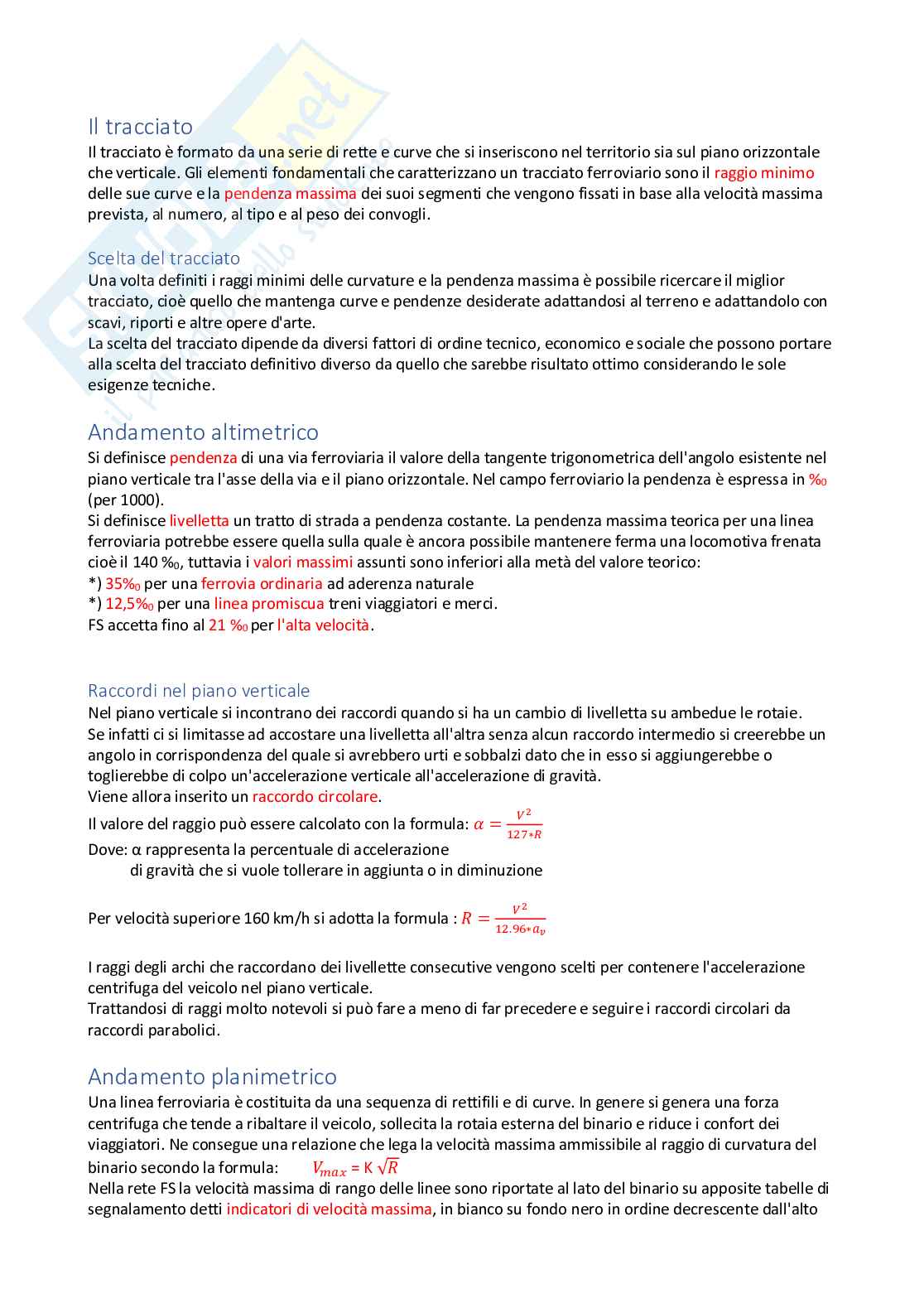 Il tracciato
Il tracciato è formato da una serie di rette e curve che si inseriscono nel territorio sia sul piano orizzontale che verticale. Gli elementi fondamentali che caratterizzano un tracciato ferroviario sono il raggio minimo delle sue curve e la pendenza massima dei suoi segmenti che vengono fissati in base alla velocità massima prevista, al numero, al tipo e al peso dei convogli.

Scelta del tracciato
Una volta definiti i raggi minimi delle curvature e la pendenza massima è possibile ricercare il miglior tracciato, cioè quello che mantenga curve e pendenze desiderate adattandosi al terreno e adattandolo con scavi, riporti e altre opere d'arte.
La scelta del tracciato dipende da diversi fattori di ordine tecnico, economico e sociale che possono portare alla scelta del tracciato definitivo diverso da quello che sarebbe risultato ottimo considerando le sole esigenze tecniche.

Andamento altimetrico
Si definisce pendenza di una via ferroviaria il valore della tangente trigonometrica dell'angolo esistente nel piano verticale tra l'asse della via e il piano orizzontale. Nel campo ferroviario la pendenza è espressa in ‰ (per 1000).
Si definisce livelletta un tratto di strada a pendenza costante. La pendenza massima teorica per una linea ferroviaria potrebbe essere quella sulla quale è ancora possibile mantenere ferma una locomotiva frenata cioè il 140 ‰, tuttavia i valori massimi assunti sono inferiori alla metà del valore teorico:
*) 35‰ per una ferrovia ordinaria ad aderenza naturale
*) 12,5‰ per una linea promiscua treni viaggiatori e merci.
FS accetta fino al 21 ‰ per l'alta velocità.

Raccordi nel piano verticale
Nel piano verticale si incontrano dei raccordi quando si ha un cambio di livelletta su ambedue le rotaie.
Se infatti ci si limitasse ad accostare una livelletta all'altra senza alcun raccordo intermedio si creerebbe un angolo in corrispondenza del quale si avrebbero urti e sobbalzi dato che in esso si aggiungerebbe o toglierebbe di colpo un'accelerazione verticale all'accelerazione di gravità.
Viene allora inserito un raccordo circolare.
Il valore del raggio può essere calcolato con la formula: $\alpha = \frac{V^2}{127*R}$
Dove: α rappresenta la percentuale di accelerazione di gravità che si vuole tollerare in aggiunta o in diminuzione

Per velocità superiore 160 km/h si adotta la formula : $R = \frac{V^2}{12.96*a_v}$

I raggi degli archi che raccordano dei livellette consecutive vengono scelti per contenere l'accelerazione centrifuga del veicolo nel piano verticale.
Trattandosi di raggi molto notevoli si può fare a meno di far precedere e seguire i raccordi circolari da raccordi parabolici.

Andamento planimetrico
Una linea ferroviaria è costituita da una sequenza di rettifili e di curve. In genere si genera una forza centrifuga che tende a ribaltare il veicolo, sollecita la rotaia esterna del binario e riduce i confort dei viaggiatori. Ne consegue una relazione che lega la velocità massima ammissibile al raggio di curvatura del binario secondo la formula: $V_{max}$ = K $\sqrt{R}$
Nella rete FS la velocità massima di rango delle linee sono riportate al lato del binario su apposite tabelle di segnalamento detti indicatori di velocità massima, in bianco su fondo nero in ordine decrescente dall'alto